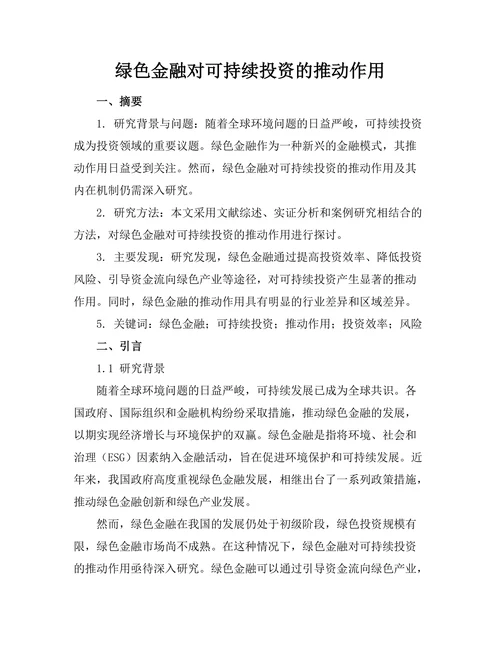 绿色金融对可持续投资的推动作用

一、摘要

1. 研究背景与问题：随着全球环境问题的日益严峻，可持续投资成为投资领域的重要议题。绿色金融作为一种新兴的金融模式，其推动作用日益受到关注。然而，绿色金融对可持续投资的推动作用及其内在机制仍需深入研究。

2. 研究方法：本文采用文献综述、实证分析和案例研究相结合的方法，对绿色金融对可持续投资的推动作用进行探讨。

3. 主要发现：研究发现，绿色金融通过提高投资效率、降低投资风险、引导资金流向绿色产业等途径，对可持续投资产生显著的推动作用。同时，绿色金融的推动作用具有明显的行业差异和区域差异。

5. 关键词：绿色金融；可持续投资；推动作用；投资效率；风险

二、引言

1.1 研究背景

随着全球环境问题的日益严峻，可持续发展已成为全球共识。各国政府、国际组织和金融机构纷纷采取措施，推动绿色金融的发展，以期实现经济增长与环境保护的双赢。绿色金融是指将环境、社会和治理（ESG）因素纳入金融活动，旨在促进环境保护和可持续发展。近年来，我国政府高度重视绿色金融发展，相继出台了一系列政策措施，推动绿色金融创新和绿色产业发展。

然而，绿色金融在我国的发展仍处于初级阶段，绿色投资规模有限，绿色金融市场尚不成熟。在这种情况下，绿色金融对可持续投资的推动作用亟待深入研究。绿色金融可以通过引导资金流向绿色产业，